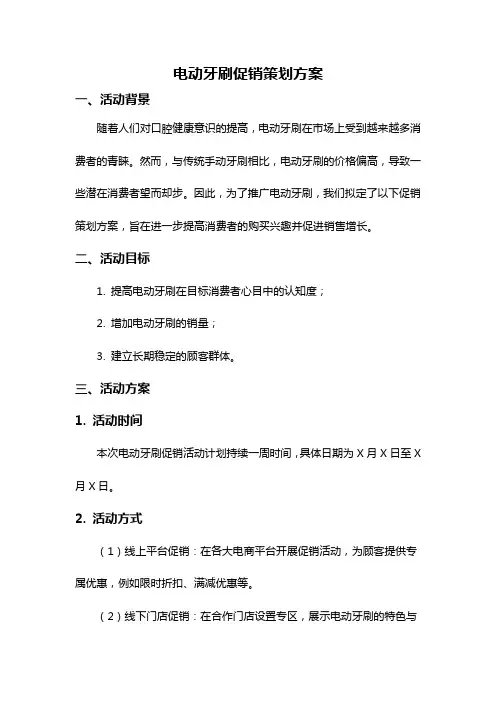 电动牙刷促销策划方案

一、活动背景

随着人们对口腔健康意识的提高，电动牙刷在市场上受到越来越多消费者的青睐。然而，与传统手动牙刷相比，电动牙刷的价格偏高，导致一些潜在消费者望而却步。因此，为了推广电动牙刷，我们拟定了以下促销策划方案，旨在进一步提高消费者的购买兴趣并促进销售增长。

二、活动目标

1. 提高电动牙刷在目标消费者心目中的认知度；

2. 增加电动牙刷的销量；

3. 建立长期稳定的顾客群体。

三、活动方案

1. 活动时间

本次电动牙刷促销活动计划持续一周时间，具体日期为 X 月 X 日至 X 月 X 日。

2. 活动方式

（1）线上平台促销：在各大电商平台开展促销活动，为顾客提供专属优惠，例如限时折扣、满减优惠等。

（2）线下门店促销：在合作门店设置专区，展示电动牙刷的特色与